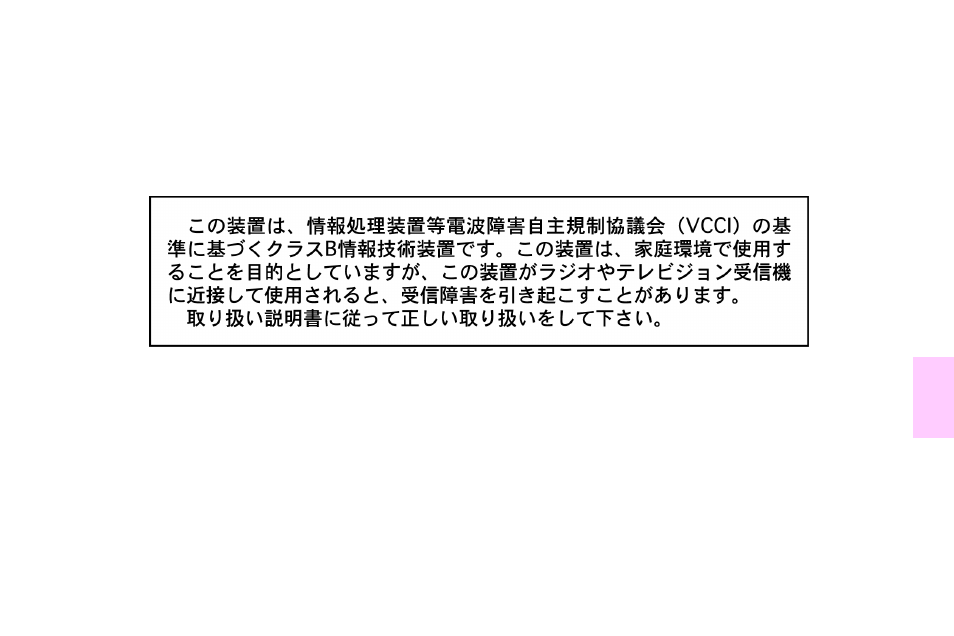 この装置は、情報処理装置等電波障害自主規制協議会（VCCI）の基準に基づくクラスB情報技術装置です。この装置は、家庭環境で使用することを目的としていますが、この装置がラジオやテレビジョン受信機に近接して使用されると、受信障害を引き起こすことがあります。

取り扱い説明書に従って正しい取り扱いをして下さい。